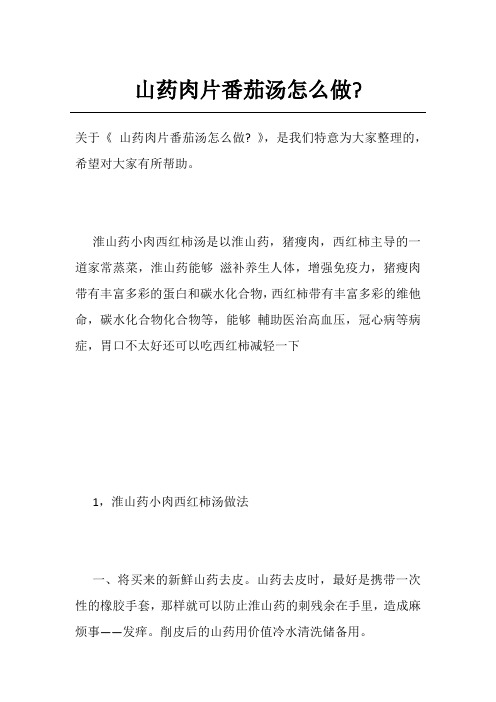 山药肉片番茄汤怎么做?

关于《 山药肉片番茄汤怎么做? 》，是我们特意为大家整理的，希望对大家有所帮助。

淮山药小肉西红柿汤是以淮山药，猪瘦肉，西红柿主导的一道家常蒸菜，淮山药能够 滋补养生人体，增强免疫力，猪瘦肉带有丰富多彩的蛋白和碳水化合物，西红柿带有丰富多彩的维他命，碳水化合物化合物等，能够 輔助医治高血压，冠心病等病症，胃口不太好还可以吃西红柿减轻一下

1，淮山药小肉西红柿汤做法

一、将买来的新鲜山药去皮。山药去皮时，最好是携带一次性的橡胶手套，那样就可以防止淮山药的刺残余在手里，造成麻烦事——发痒。削皮后的山药用价值冷水清洗储备用。